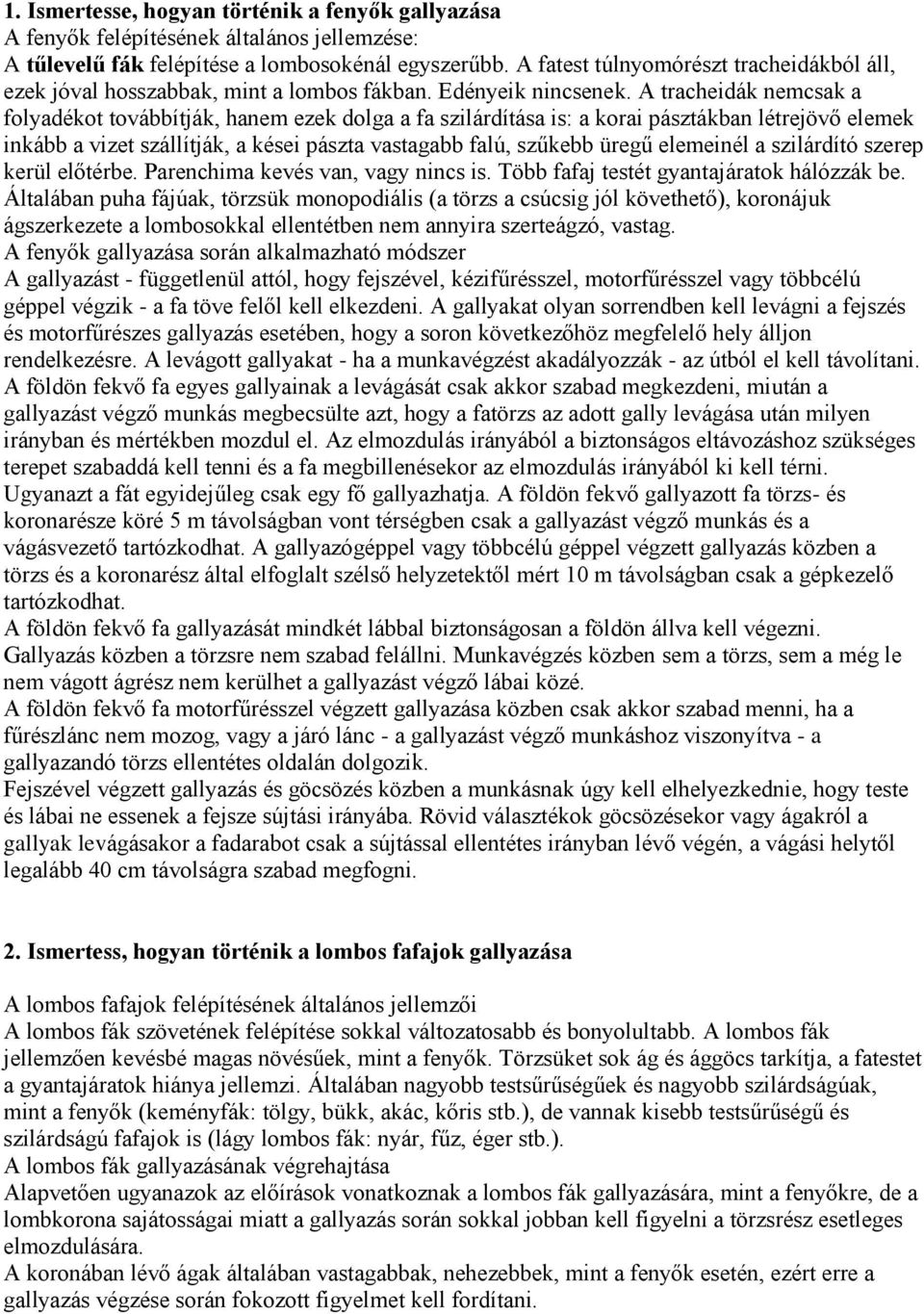 1. Ismertesse, hogyan történik a fenyők gallyazása
A fenyők felépítésének általános jellemzése:
A tűlevelű fák felépítése a lombosokénál egyszerűbb. A fatest túlnyomórészt tracheidákból áll, ezek jóval hosszabbak, mint a lombos fákban. Edényeik nincsenek. A tracheidák nemcsak a folyadékot továbbítják, hanem ezek dolga a fa szilárdítása is: a korai pásztákban létrejövő elemek inkább a vizet szállítják, a kései pászta vastagabb falú, szűkebb üregű elemeinél a szilárdító szerep kerül előtérbe. Parenchima kevés van, vagy nincs is. Több fafaj testét gyantajáratok hálózzák be. Általában puha fájúak, törzsük monopodiális (a törzs a csúcsig jól követhető), koronájuk ágszerkezete a lombosokkal ellentétben nem annyira szerteágzó, vastag.
A fenyők gallyazása során alkalmazható módszer
A gallyazást - függetlenül attól, hogy fejszével, kézifűrésszel, motorfűrésszel vagy többcélú géppel végzik - a fa töve felől kell elkezdeni. A gallyakat olyan sorrendben kell levágni a fejszés és motorfűrészes gallyazás esetében, hogy a soron következőhöz megfelelő hely álljon rendelkezésre. A levágott gallyakat - ha a munkavégzést akadályozzák - az útból el kell távolítani. A földön fekvő fa egyes gallyainak a levágását csak akkor szabad megkezdeni, miután a gallyazást végző munkás megbecsülte azt, hogy a fatörzs az adott gally levágása után milyen irányban és mértékben mozdul el. Az elmozdulás irányából a biztonságos eltávozáshoz szükséges terepet szabaddá kell tenni és a fa megbillenésekor az elmozdulás irányából ki kell térni. Ugyanazt a fát egyidejűleg csak egy fő gallyazhatja. A földön fekvő gallyazott fa törzs- és koronarésze köré 5 m távolságban vont térségben csak a gallyazást végző munkás és a vágásvezető tartózkodhat. A gallyazógéppel vagy többcélú géppel végzett gallyazás közben a törzs és a koronarész által elfoglalt szélső helyzetektől mért 10 m távolságban csak a gépkezelő tartózkodhat.
A földön fekvő fa gallyazását mindkét lábbal biztonságosan a földön állva kell végezni. Gallyazás közben a törzsre nem szabad felállni. Munkavégzés közben sem a törzs, sem a még le nem vágott ágrész nem kerülhet a gallyazást végző lábai közé.
A földön fekvő fa motorfűrésszel végzett gallyazása közben csak akkor szabad menni, ha a fűrészlánc nem mozog, vagy a járó lánc - a gallyazást végző munkáshoz viszonyítva - a gallyazandó törzs ellentétes oldalán dolgozik.
Fejszével végzett gallyazás és göcsözés közben a munkásnak úgy kell elhelyezkednie, hogy teste és lábai ne essenek a fejsze sújtási irányába. Rövid választékok göcsözésekor vagy ágakról a gallyak levágásakor a fadarabot csak a sújtással ellentétes irányban lévő végén, a vágási helytől legalább 40 cm távolságra szabad megfogni.

2. Ismertess, hogyan történik a lombos fafajok gallyazása

A lombos fafajok felépítésének általános jellemzői
A lombos fák szövetének felépítése sokkal változatosabb és bonyolultabb. A lombos fák jellemzően kevésbé magas növésűek, mint a fenyők. Törzsüket sok ág és ággöcs tarkítja, a fatestet a gyantajáratok hiánya jellemzi. Általában nagyobb testsűrűségűek és nagyobb szilárdságúak, mint a fenyők (keményfák: tölgy, bükk, akác, kőris stb.), de vannak kisebb testsűrűségű és szilárdságú fafajok is (lágy lombos fák: nyár, fűz, éger stb.).
A lombos fák gallyazásának végrehajtása
Alapvetően ugyanazok az előírások vonatkoznak a lombos fák gallyazására, mint a fenyőkre, de a lombkorona sajátosságai miatt a gallyazás során sokkal jobban kell figyelni a törzsrész esetleges elmozdulására.
A koronában lévő ágak általában vastagabbak, nehezebbek, mint a fenyők esetén, ezért erre a gallyazás végzése során fokozott figyelmet kell fordítani.